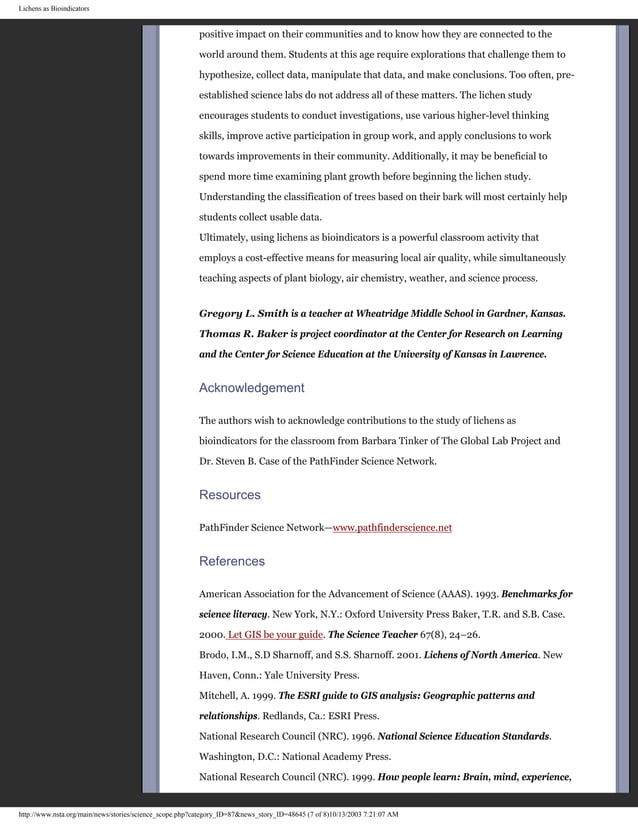 Lichens as Bioindicators

positive impact on their communities and to know how they are connected to the world around them. Students at this age require explorations that challenge them to hypothesize, collect data, manipulate that data, and make conclusions. Too often, pre-established science labs do not address all of these matters. The lichen study encourages students to conduct investigations, use various higher-level thinking skills, improve active participation in group work, and apply conclusions to work towards improvements in their community. Additionally, it may be beneficial to spend more time examining plant growth before beginning the lichen study. Understanding the classification of trees based on their bark will most certainly help students collect usable data.

Ultimately, using lichens as bioindicators is a powerful classroom activity that employs a cost-effective means for measuring local air quality, while simultaneously teaching aspects of plant biology, air chemistry, weather, and science process.

Gregory L. Smith is a teacher at Wheatridge Middle School in Gardner, Kansas. Thomas R. Baker is project coordinator at the Center for Research on Learning and the Center for Science Education at the University of Kansas in Lawrence.

Acknowledgement

The authors wish to acknowledge contributions to the study of lichens as bioindicators for the classroom from Barbara Tinker of The Global Lab Project and Dr. Steven B. Case of the PathFinder Science Network.

Resources

PathFinder Science Network—www.pathfinderscience.net

References

American Association for the Advancement of Science (AAAS). 1993. Benchmarks for science literacy. New York, N.Y.: Oxford University Press Baker, T.R. and S.B. Case. 2000. Let GIS be your guide. The Science Teacher 67(8), 24–26.

Brodo, I.M., S.D Sharnoff, and S.S. Sharnoff. 2001. Lichens of North America. New Haven, Conn.: Yale University Press.

Mitchell, A. 1999. The ESRI guide to GIS analysis: Geographic patterns and relationships. Redlands, Ca.: ESRI Press.

National Research Council (NRC). 1996. National Science Education Standards. Washington, D.C.: National Academy Press.

National Research Council (NRC). 1999. How people learn: Brain, mind, experience,

http://www.nsta.org/main/news/stories/science_scope.php?category_ID=87&news_story_ID=48645 (7 of 8)10/13/2003 7:21:07 AM